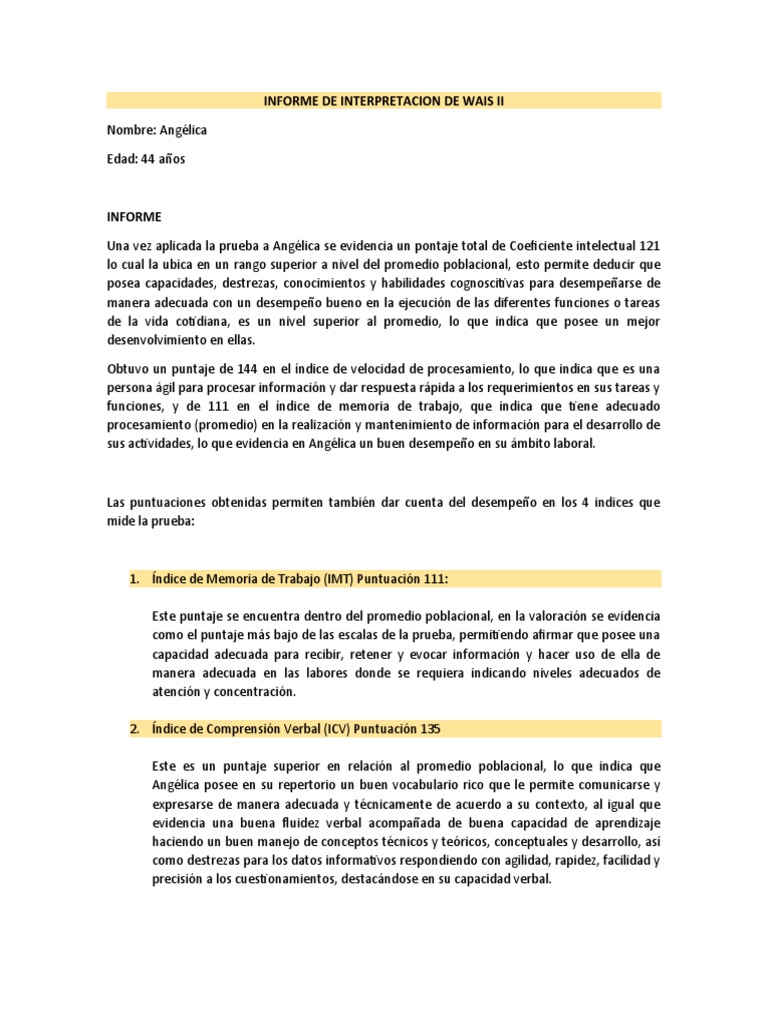 INFORME DE INTERPRETACION DE WAIS II

Nombre: Angélica

Edad: 44 años

INFORME

Una vez aplicada la prueba a Angélica se evidencia un pontaje total de Coeficiente intelectual 121 lo cual la ubica en un rango superior a nivel del promedio poblacional, esto permite deducir que posea capacidades, destrezas, conocimientos y habilidades cognoscitivas para desempeñarse de manera adecuada con un desempeño bueno en la ejecución de las diferentes funciones o tareas de la vida cotidiana, es un nivel superior al promedio, lo que indica que posee un mejor desenvolvimiento en ellas.

Obtuvo un puntaje de 144 en el índice de velocidad de procesamiento, lo que indica que es una persona ágil para procesar información y dar respuesta rápida a los requerimientos en sus tareas y funciones, y de 111 en el índice de memoria de trabajo, que indica que tiene adecuado procesamiento (promedio) en la realización y mantenimiento de información para el desarrollo de sus actividades, lo que evidencia en Angélica un buen desempeño en su ámbito laboral.

Las puntuaciones obtenidas permiten también dar cuenta del desempeño en los 4 índices que mide la prueba:

1. Índice de Memoria de Trabajo (IMT) Puntuación 111:

Este puntaje se encuentra dentro del promedio poblacional, en la valoración se evidencia como el puntaje más bajo de las escalas de la prueba, permitiendo afirmar que posee una capacidad adecuada para recibir, retener y evocar información y hacer uso de ella de manera adecuada en las labores donde se requiera indicando niveles adecuados de atención y concentración.

2. Índice de Comprensión Verbal (ICV) Puntuación 135

Este es un puntaje superior en relación al promedio poblacional, lo que indica que Angélica posee en su repertorio un buen vocabulario rico que le permite comunicarse y expresarse de manera adecuada y técnicamente de acuerdo a su contexto, al igual que evidencia una buena fluidez verbal acompañada de buena capacidad de aprendizaje haciendo un buen manejo de conceptos técnicos y teóricos, conceptuales y desarrollo, así como destrezas para los datos informativos respondiendo con agilidad, rapidez, facilidad y precisión a los cuestionamientos, destacándose en su capacidad verbal.